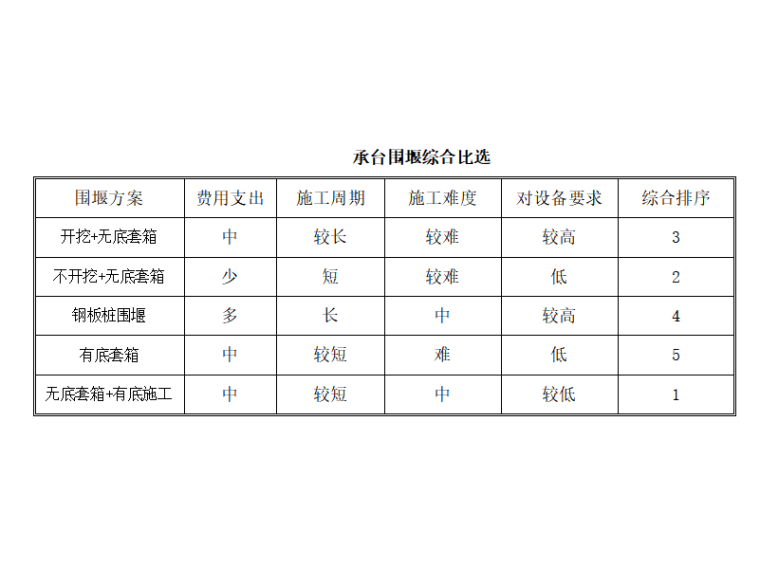 承台围堰综合比选

| 围堰方案 | 费用支出 | 施工周期 | 施工难度 | 对设备要求 | 综合排序 |
|---|---|---|---|---|---|
| 开挖+无底套箱 | 中 | 较长 | 较难 | 较高 | 3 |
| 不开挖+无底套箱 | 少 | 短 | 较难 | 低 | 2 |
| 钢板桩围堰 | 多 | 长 | 中 | 较高 | 4 |
| 有底套箱 | 中 | 较短 | 难 | 低 | 5 |
| 无底套箱+有底施工 | 中 | 较短 | 中 | 较低 | 1 |